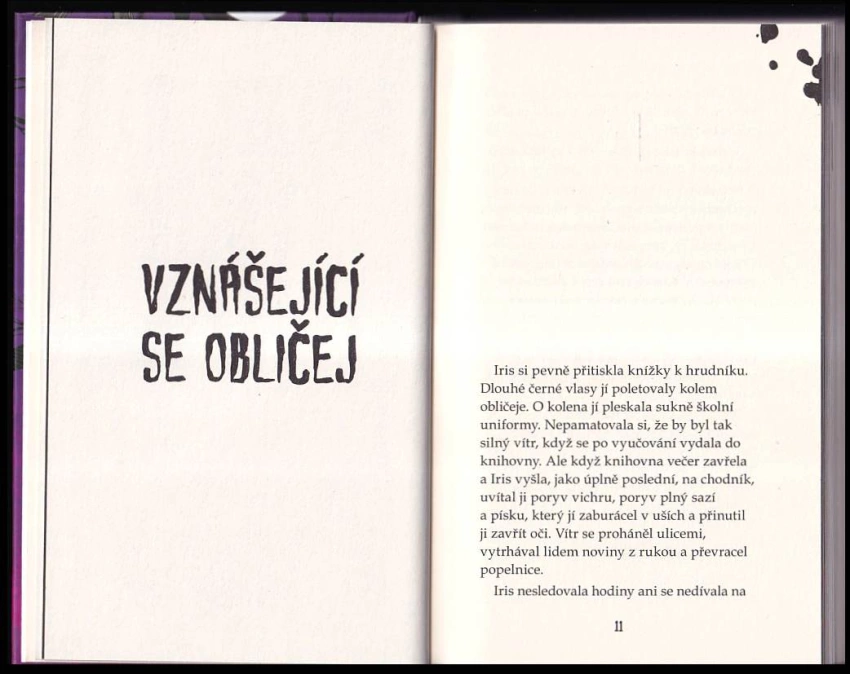 VZNÁŠEJÍCÍ
SE OBLIČEJ

Iris si pevně přitiskla knížky k hrudníku. Dlouhé černé vlasy jí poletovaly kolem obličeje. O kolena jí pleskala sukně školní uniformy. Nepamatovala si, že by byl tak silný vítr, když se po vyučování vydala do knihovny. Ale když knihovna večer zavřela a Iris vyšla, jako úplně poslední, na chodník, uvítal ji poryv vichru, poryv plný sazí a písku, který jí zaburácel v uších a přinutil ji zavřít oči. Vítr se proháněl ulicemi, vytrhával lidem noviny z rukou a převracel popelnice.

Iris nesledovala hodiny ani se nedívala na

11